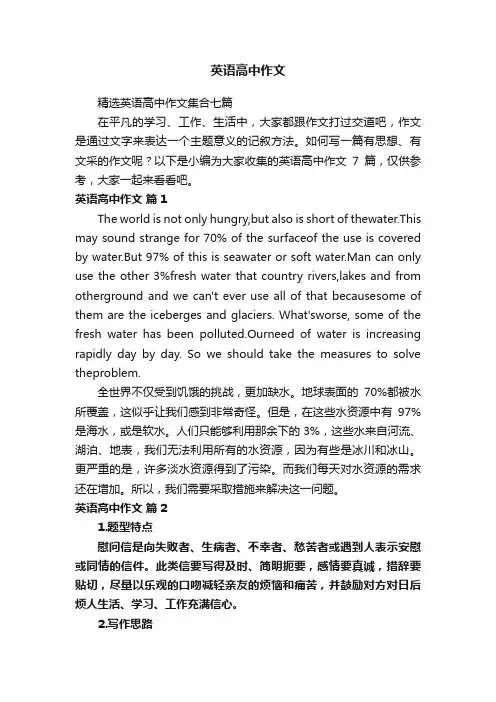 英语高中作文

精选英语高中作文集合七篇

在平凡的学习、工作、生活中，大家都跟作文打过交道吧，作文是通过文字来表达一个主题意义的记叙方法。如何写一篇有思想、有文采的作文呢？以下是小编为大家收集的英语高中作文 7 篇，仅供参考，大家一起来看看吧。

英语高中作文 篇 1

The world is not only hungry,but also is short of thewater.This may sound strange for 70% of the surfaceof the use is covered by water.But 97% of this is seawater or soft water.Man can only use the other 3%fresh water that country rivers,lakes and from otherground and we can't ever use all of that becausesome of them are the iceberges and glaciers. What'sworse, some of the fresh water has been polluted.Ourneed of water is increasing rapidly day by day. So we should take the measures to solve theproblem.

全世界不仅受到饥饿的挑战，更加缺水。地球表面的 70%都被水所覆盖，这似乎让我们感到非常奇怪。但是，在这些水资源中有 97%是海水，或是软水。人们只能够利用那余下的 3%，这些水来自河流、湖泊、地表，我们无法利用所有的水资源，因为有些是冰川和冰山。更严重的是，许多淡水资源得到了污染。而我们每天对水资源的需求还在增加。所以，我们需要采取措施来解决这一问题。

英语高中作文 篇 2

1.题型特点

慰问信是向失败者、生病者、不幸者、愁苦者或遇到人表示安慰或同情的信件。此类信要写得及时、简明扼要，感情要真诚，措辞要贴切，尽量以乐观的口吻减轻亲友的烦恼和痛苦，并鼓励对方对日后烦人生活、学习、工作充满信心。

2.写作思路